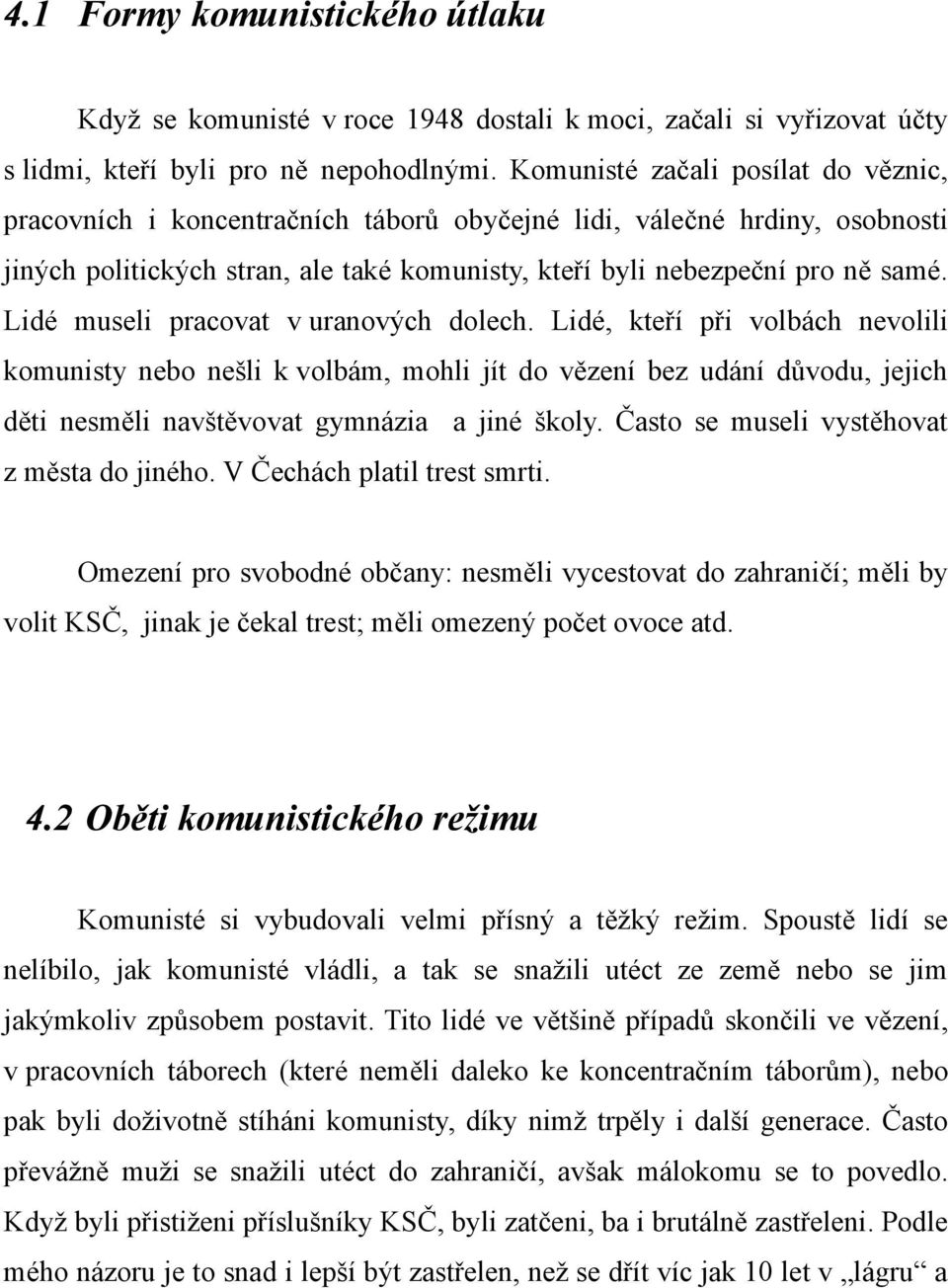 4.1 Formy komunistického útlaku

Když se komunisté v roce 1948 dostali k moci, začali si vyřizovat účty s lidmi, kteří byli pro ně nepohodlnými. Komunisté začali posílat do věznic, pracovních i koncentračních táborů obyčejné lidi, válečné hrdiny, osobnosti jiných politických stran, ale také komunisty, kteří byli nebezpeční pro ně samé. Lidé museli pracovat v uranových dolech. Lidé, kteří při volbách nevolili komunisty nebo nešli k volbám, mohli jít do vězení bez udání důvodu, jejich děti nesměli navštěvovat gymnázia a jiné školy. Často se museli vystěhovat z města do jiného. V Čechách platil trest smrti.

Omezení pro svobodné občany: nesměli vycestovat do zahraničí; měli by volit KSČ, jinak je čekal trest; měli omezený počet ovoce atd.

4.2 Oběti komunistického režimu

Komunisté si vybudovali velmi přísný a těžký režim. Spoustě lidí se nelíbilo, jak komunisté vládli, a tak se snažili utéct ze země nebo se jim jakýmkoliv způsobem postavit. Tito lidé ve většině případů skončili ve vězení, v pracovních táborech (které neměli daleko ke koncentračním táborům), nebo pak byli doživotně stíháni komunisty, díky nimž trpěly i další generace. Často převážně muži se snažili utéct do zahraničí, avšak málokomu se to povedlo. Když byli přistiženi příslušníky KSČ, byli zatčeni, ba i brutálně zastřeleni. Podle mého názoru je to snad i lepší být zastřelen, než se dřít víc jak 10 let v „lágru“ a